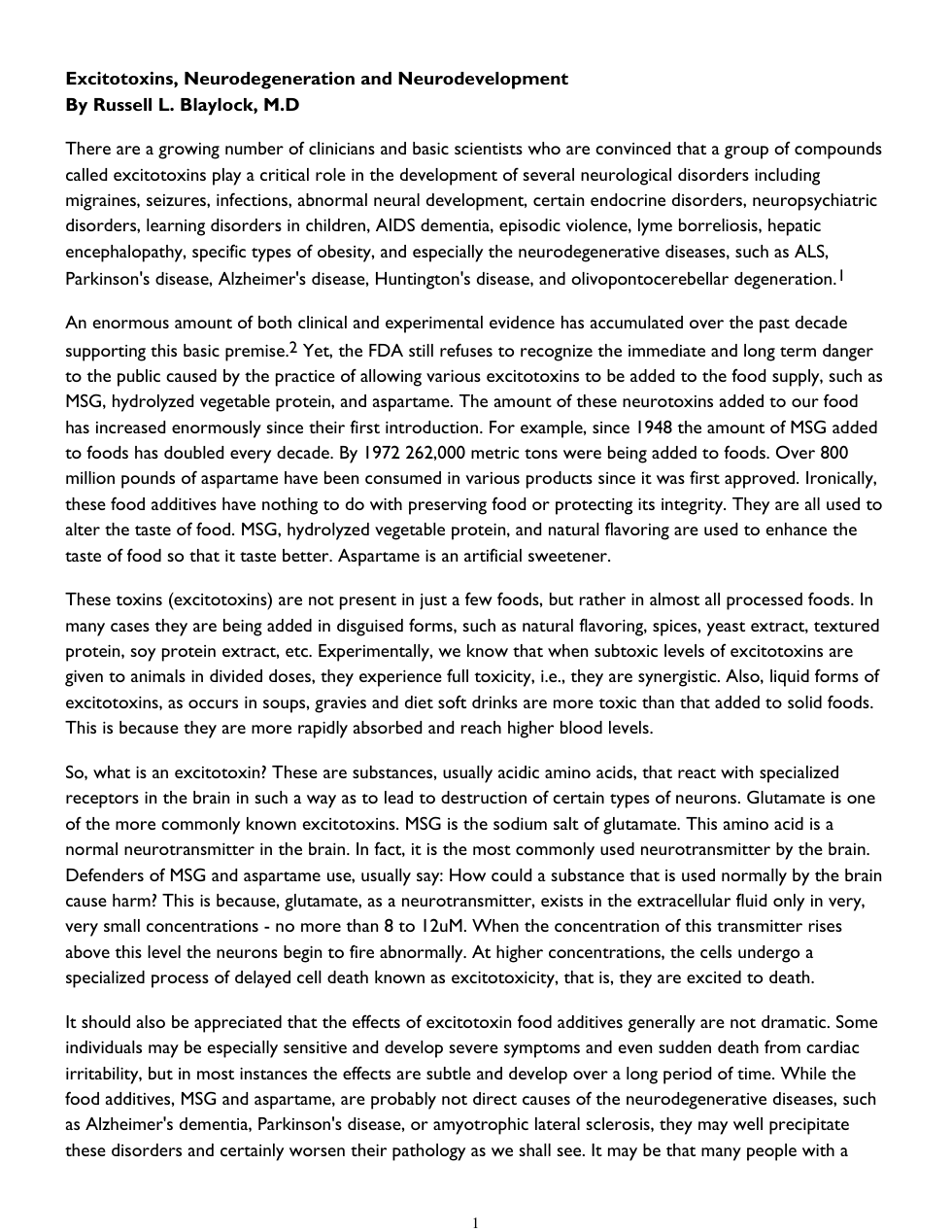 Excitotoxins, Neurodegeneration and Neurodevelopment
By Russell L. Blaylock, M.D

There are a growing number of clinicians and basic scientists who are convinced that a group of compounds called excitotoxins play a critical role in the development of several neurological disorders including migraines, seizures, infections, abnormal neural development, certain endocrine disorders, neuropsychiatric disorders, learning disorders in children, AIDS dementia, episodic violence, lyme borreliosis, hepatic encephalopathy, specific types of obesity, and especially the neurodegenerative diseases, such as ALS, Parkinson's disease, Alzheimer's disease, Huntington's disease, and olivopontocerebellar degeneration.$^{1}$

An enormous amount of both clinical and experimental evidence has accumulated over the past decade supporting this basic premise.$^{2}$ Yet, the FDA still refuses to recognize the immediate and long term danger to the public caused by the practice of allowing various excitotoxins to be added to the food supply, such as MSG, hydrolyzed vegetable protein, and aspartame. The amount of these neurotoxins added to our food has increased enormously since their first introduction. For example, since 1948 the amount of MSG added to foods has doubled every decade. By 1972 262,000 metric tons were being added to foods. Over 800 million pounds of aspartame have been consumed in various products since it was first approved. Ironically, these food additives have nothing to do with preserving food or protecting its integrity. They are all used to alter the taste of food. MSG, hydrolyzed vegetable protein, and natural flavoring are used to enhance the taste of food so that it taste better. Aspartame is an artificial sweetener.

These toxins (excitotoxins) are not present in just a few foods, but rather in almost all processed foods. In many cases they are being added in disguised forms, such as natural flavoring, spices, yeast extract, textured protein, soy protein extract, etc. Experimentally, we know that when subtoxic levels of excitotoxins are given to animals in divided doses, they experience full toxicity, i.e., they are synergistic. Also, liquid forms of excitotoxins, as occurs in soups, gravies and diet soft drinks are more toxic than that added to solid foods. This is because they are more rapidly absorbed and reach higher blood levels.

So, what is an excitotoxin? These are substances, usually acidic amino acids, that react with specialized receptors in the brain in such a way as to lead to destruction of certain types of neurons. Glutamate is one of the more commonly known excitotoxins. MSG is the sodium salt of glutamate. This amino acid is a normal neurotransmitter in the brain. In fact, it is the most commonly used neurotransmitter by the brain. Defenders of MSG and aspartame use, usually say: How could a substance that is used normally by the brain cause harm? This is because, glutamate, as a neurotransmitter, exists in the extracellular fluid only in very, very small concentrations - no more than 8 to 12uM. When the concentration of this transmitter rises above this level the neurons begin to fire abnormally. At higher concentrations, the cells undergo a specialized process of delayed cell death known as excitotoxicity, that is, they are excited to death.

It should also be appreciated that the effects of excitotoxin food additives generally are not dramatic. Some individuals may be especially sensitive and develop severe symptoms and even sudden death from cardiac irritability, but in most instances the effects are subtle and develop over a long period of time. While the food additives, MSG and aspartame, are probably not direct causes of the neurodegenerative diseases, such as Alzheimer's dementia, Parkinson's disease, or amyotrophic lateral sclerosis, they may well precipitate these disorders and certainly worsen their pathology as we shall see. It may be that many people with a

1